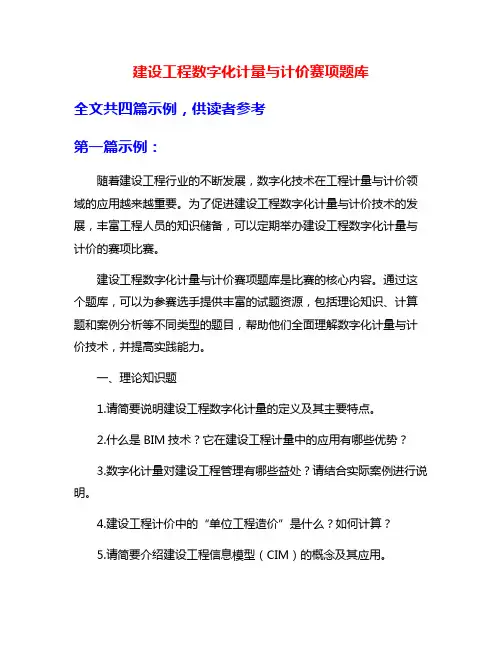 建设工程数字化计量与计价赛项题库

全文共四篇示例，供读者参考

第一篇示例：

随着建设工程行业的不断发展，数字化技术在工程计量与计价领域的应用越来越重要。为了促进建设工程数字化计量与计价技术的发展，丰富工程人员的知识储备，可以定期举办建设工程数字化计量与计价的赛项比赛。

建设工程数字化计量与计价赛项题库是比赛的核心内容。通过这个题库，可以为参赛选手提供丰富的试题资源，包括理论知识、计算题和案例分析等不同类型的题目，帮助他们全面理解数字化计量与计价技术，并提高实践能力。

一、理论知识题

1.请简要说明建设工程数字化计量的定义及其主要特点。

2.什么是 BIM 技术？它在建设工程计量中的应用有哪些优势？

3.数字化计量对建设工程管理有哪些益处？请结合实际案例进行说明。

4.建设工程计价中的“单位工程造价”是什么？如何计算？

5.请简要介绍建设工程信息模型（CIM）的概念及其应用。